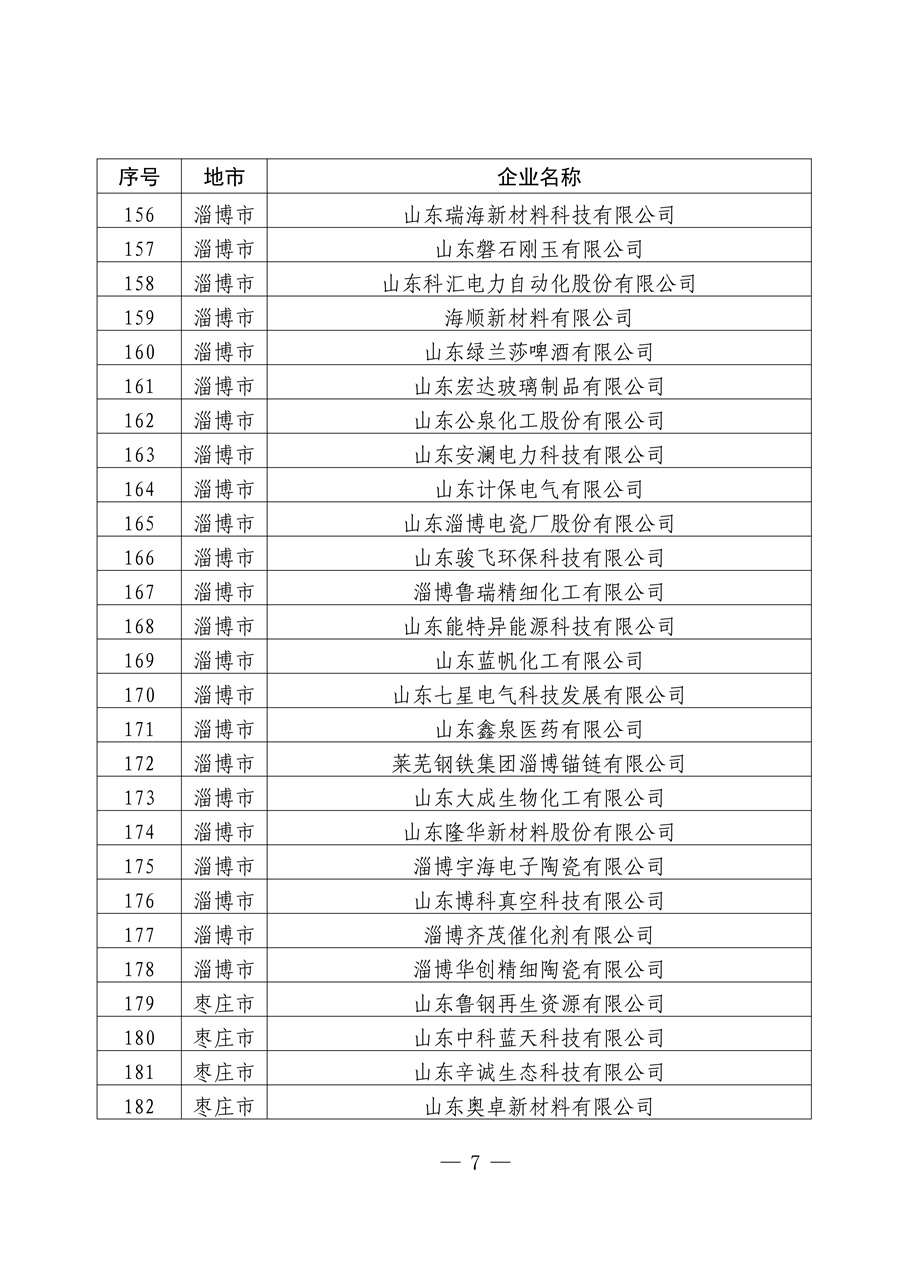 | 序号 | 地市 | 企业名称 |
|---|---|---|
| 156 | 淄博市 | 山东瑞海新材料科技有限公司 |
| 157 | 淄博市 | 山东磐石刚玉有限公司 |
| 158 | 淄博市 | 山东科汇电力自动化股份有限公司 |
| 159 | 淄博市 | 海顺新材料有限公司 |
| 160 | 淄博市 | 山东绿兰莎啤酒有限公司 |
| 161 | 淄博市 | 山东宏达玻璃制品有限公司 |
| 162 | 淄博市 | 山东公泉化工股份有限公司 |
| 163 | 淄博市 | 山东安澜电力科技有限公司 |
| 164 | 淄博市 | 山东计保电气有限公司 |
| 165 | 淄博市 | 山东淄博电瓷厂股份有限公司 |
| 166 | 淄博市 | 山东骏飞环保科技有限公司 |
| 167 | 淄博市 | 淄博鲁瑞精细化工有限公司 |
| 168 | 淄博市 | 山东能特异能源科技有限公司 |
| 169 | 淄博市 | 山东蓝帆化工有限公司 |
| 170 | 淄博市 | 山东七星电气科技发展有限公司 |
| 171 | 淄博市 | 山东鑫泉医药有限公司 |
| 172 | 淄博市 | 莱芜钢铁集团淄博锚链有限公司 |
| 173 | 淄博市 | 山东大成生物化工有限公司 |
| 174 | 淄博市 | 山东隆华新材料股份有限公司 |
| 175 | 淄博市 | 淄博宇海电子陶瓷有限公司 |
| 176 | 淄博市 | 山东博科真空科技有限公司 |
| 177 | 淄博市 | 淄博齐茂催化剂有限公司 |
| 178 | 淄博市 | 淄博华创精细陶瓷有限公司 |
| 179 | 枣庄市 | 山东鲁钢再生资源有限公司 |
| 180 | 枣庄市 | 山东中科蓝天科技有限公司 |
| 181 | 枣庄市 | 山东辛诚生态科技有限公司 |
| 182 | 枣庄市 | 山东奥卓新材料有限公司 |

— 7 —